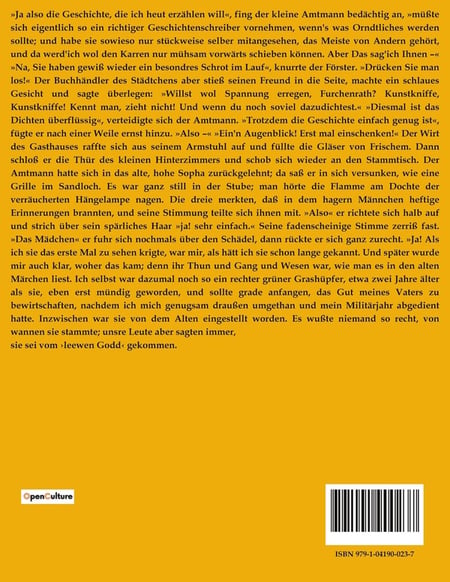 »Ja also die Geschichte, die ich heut erzählen will«, fing der kleine Amtmann bedächtig an, »müßte sich eigentlich so ein richtiger Geschichtenschreiber vornehmen, wenn's was Orndtliches werden sollte; und habe sie sowieso nur stückweise selber mitangesehen, das Meiste von Andern gehört, und da werd'ich wol den Karren nur mühsam vorwärts schieben können. Aber Das sag'ich Ihnen –« »Na, Sie haben gewiß wieder ein besondres Schrot im Lauf«, knurrte der Förster. »Drücken Sie man los!« Der Buchhändler des Städtchens aber stieß seinen Freund in die Seite, machte ein schlaues Gesicht und sagte überlegen: »Willst wol Spannung erregen, Furchenrath? Kunstkniffe, Kunstkniffe! Kennt man, zieht nicht! Und wenn du noch soviel dazudichtest.« »Diesmal ist das Dichten überflüssig«, verteidigte sich der Amtmann. »Trotzdem die Geschichte einfach genug ist«, fügte er nach einer Weile ernst hinzu. »Also –« »Ein'n Augenblick! Erst mal einschenken!« Der Wirt des Gasthauses raffte sich aus seinem Armstuhl auf und füllte die Gläser von Frischem. Dann schloß er die Thür des kleinen Hinterzimmers und schob sich wieder an den Stammtisch. Der Amtmann hatte sich in das alte, hohe Sopha zurückgelehnt; da saß er in sich versunken, wie eine Grille im Sandloch. Es war ganz still in der Stube; man hörte die Flamme am Dochte der verräucherten Hängelampe nagen. Die dreie merkten, daß in dem hagern Männchen heftige Erinnerungen brannten, und seine Stimmung teilte sich ihnen mit. »Also« er richtete sich halb auf und strich über sein spärliches Haar »ja! sehr einfach.« Seine fadenscheinige Stimme zerriß fast. »Das Mädchen« er fuhr sich nochmals über den Schädel, dann rückte er sich ganz zurecht. »Ja! Als ich sie das erste Mal zu sehen krigte, war mir, als hätt ich sie schon lange gekannt. Und später wurde mir auch klar, woher das kam; denn ihr Thun und Gang und Wesen war, wie man es in den alten Märchen liest. Ich selbst war dazumal noch so ein rechter grüner Grashüpfer, etwa zwei Jahre älter als sie, eben erst mündig geworden, und sollte grade anfangen, das Gut meines Vaters zu bewirtschaften, nachdem ich mich genugsam draußen umgethan und mein Militärjahr abgedient hatte. Inzwischen war sie von dem Alten eingestellt worden. Es wußte niemand so recht, von wannen sie stammte; unsre Leute aber sagten immer,
sie sei vom ›leewen Godd‹ gekommen.

OpenCulture

ISBN 979-1-04190-023-7